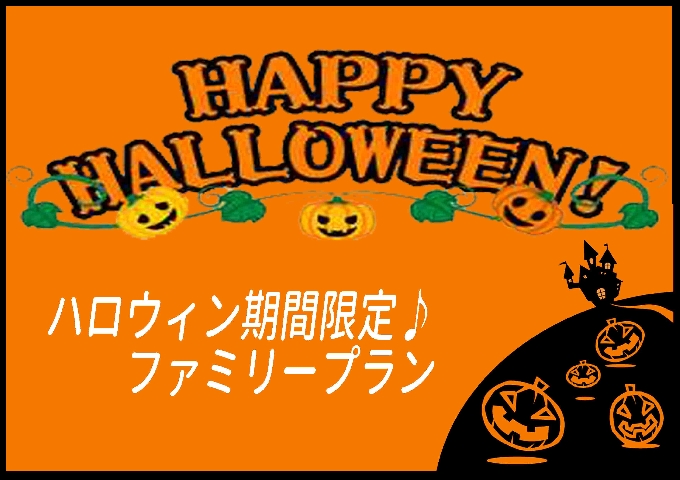 HAPPY HALLOWEEN!

ハロウィン期間限定♪
ファミリープラン